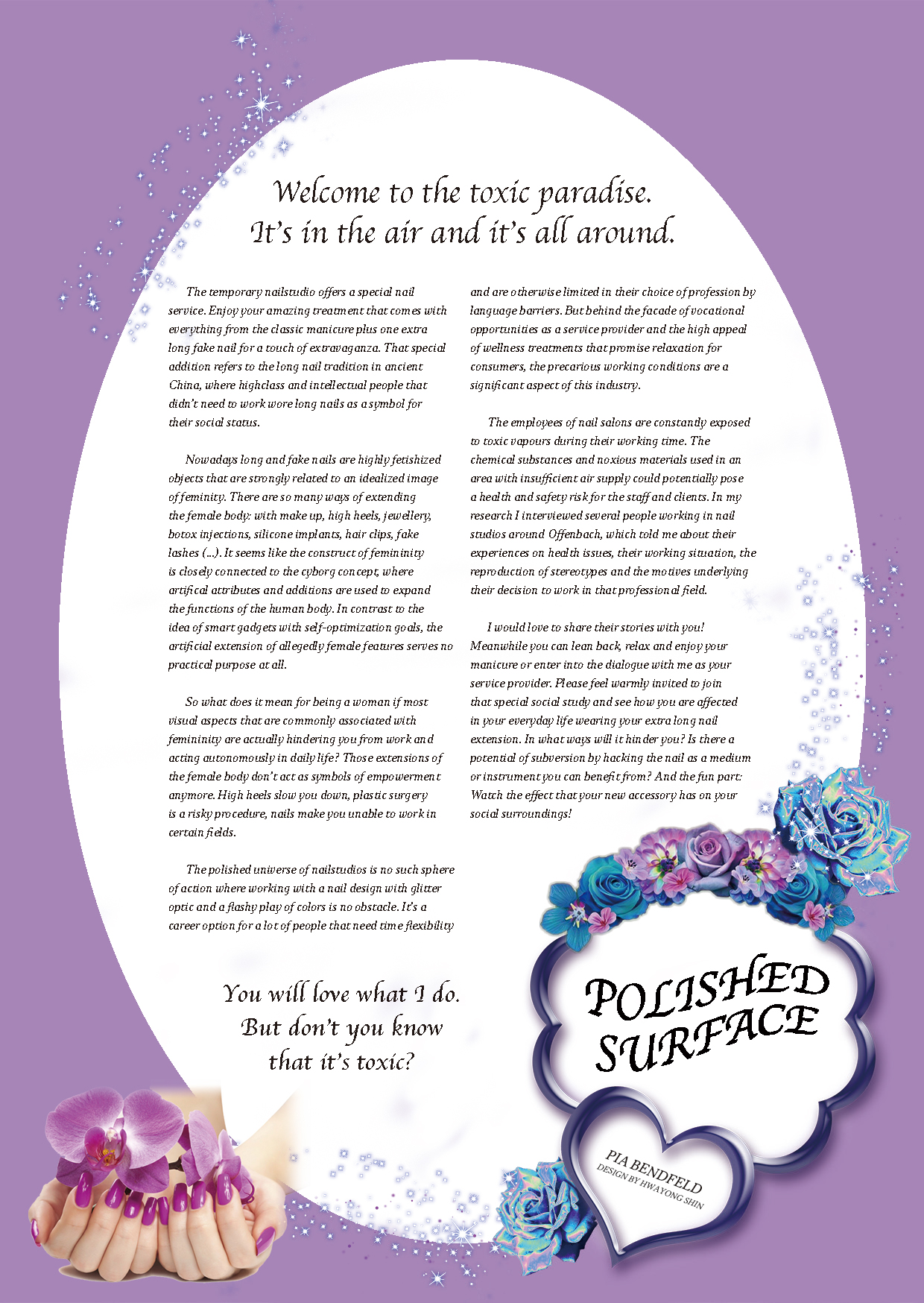 Welcome to the toxic paradise.
It's in the air and it's all around.

The temporary nailstudio offers a special nail service. Enjoy your amazing treatment that comes with everything from the classic manicure plus one extra long fake nail for a touch of extravaganza. That special addition refers to the long nail tradition in ancient China, where highclass and intellectual people that didn't need to work wore long nails as a symbol for their social status.

Nowadays long and fake nails are highly fetishized objects that are strongly related to an idealized image of feminity. There are so many ways of extending the female body: with make up, high heels, jewellery, botox injections, silicone implants, hair clips, fake lashes (...). It seems like the construct of femininity is closely connected to the cyborg concept, where artifical attributes and additions are used to expand the functions of the human body. In contrast to the idea of smart gadgets with self-optimization goals, the artificial extension of allegedly female features serves no practical purpose at all.

So what does it mean for being a woman if most visual aspects that are commonly associated with femininity are actually hindering you from work and acting autonomously in daily life? Those extensions of the female body don't act as symbols of empowerment anymore. High heels slow you down, plastic surgery is a risky procedure, nails make you unable to work in certain fields.

The polished universe of nailstudios is no such sphere of action where working with a nail design with glitter optic and a flashy play of colors is no obstacle. It's a career option for a lot of people that need time flexibility and are otherwise limited in their choice of profession by language barriers. But behind the facade of vocational opportunities as a service provider and the high appeal of wellness treatments that promise relaxation for consumers, the precarious working conditions are a significant aspect of this industry.

The employees of nail salons are constantly exposed to toxic vapours during their working time. The chemical substances and noxious materials used in an area with insufficient air supply could potentially pose a health and safety risk for the staff and clients. In my research I interviewed several people working in nail studios around Offenbach, which told me about their experiences on health issues, their working situation, the reproduction of stereotypes and the motives underlying their decision to work in that professional field.

I would love to share their stories with you! Meanwhile you can lean back, relax and enjoy your manicure or enter into the dialogue with me as your service provider. Please feel warmly invited to join that special social study and see how you are affected in your everyday life wearing your extra long nail extension. In what ways will it hinder you? Is there a potential of subversion by hacking the nail as a medium or instrument you can benefit from? And the fun part: Watch the effect that your new accessory has on your social surroundings!

You will love what I do.
But don't you know
that it's toxic?

POLISHED
SURFACE

PIA BENDFELD
DESIGN BY HWAYONG SHIN